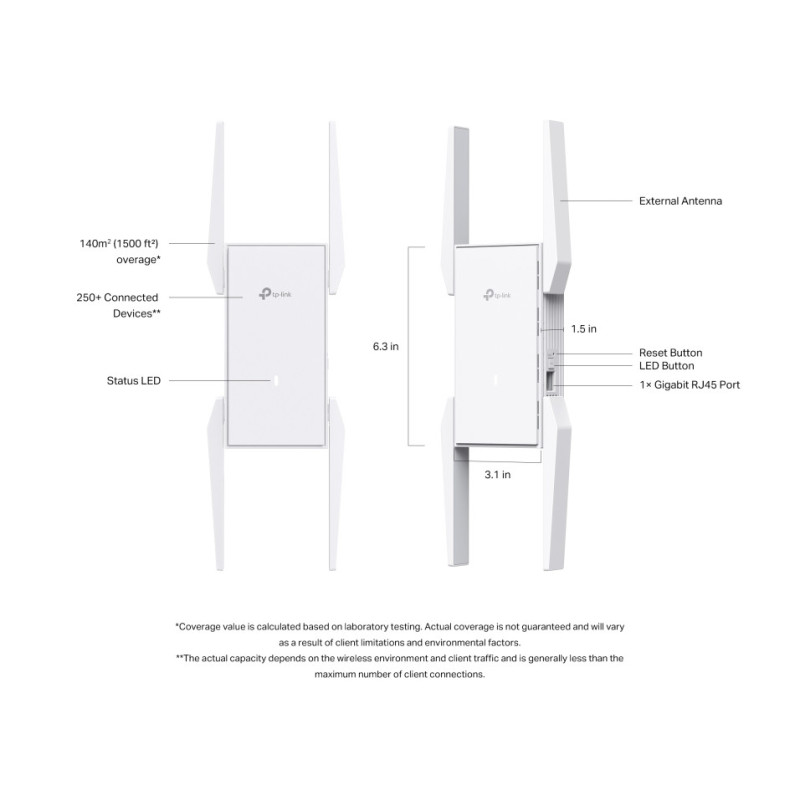 140m² (1500 ft²) overage*

250+ Connected Devices**

Status LED

tp-link

6.3 in

tp-link

3.1 in

External Antenna

1.5 in

Reset Button
LED Button
1× Gigabit RJ45 Port

*Coverage value is calculated based on laboratory testing. Actual coverage is not guaranteed and will vary as a result of client limitations and environmental factors.
**The actual capacity depends on the wireless environment and client traffic and is generally less than the maximum number of client connections.